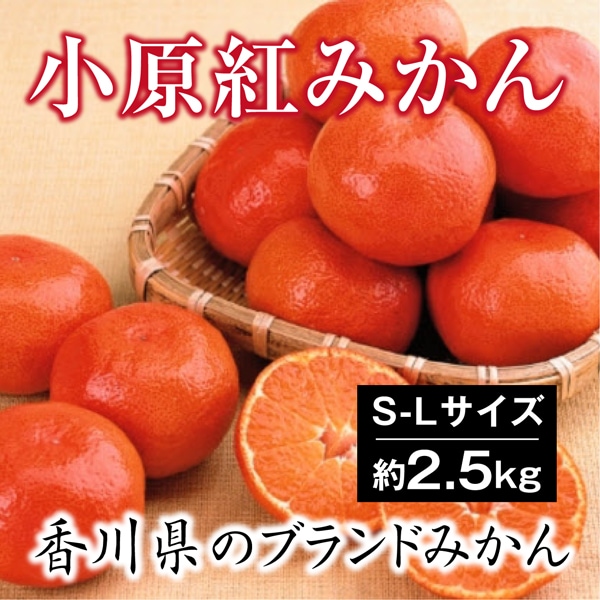 小原紅みかん

S-Lサイズ
約2.5kg

香川県のブランドみかん